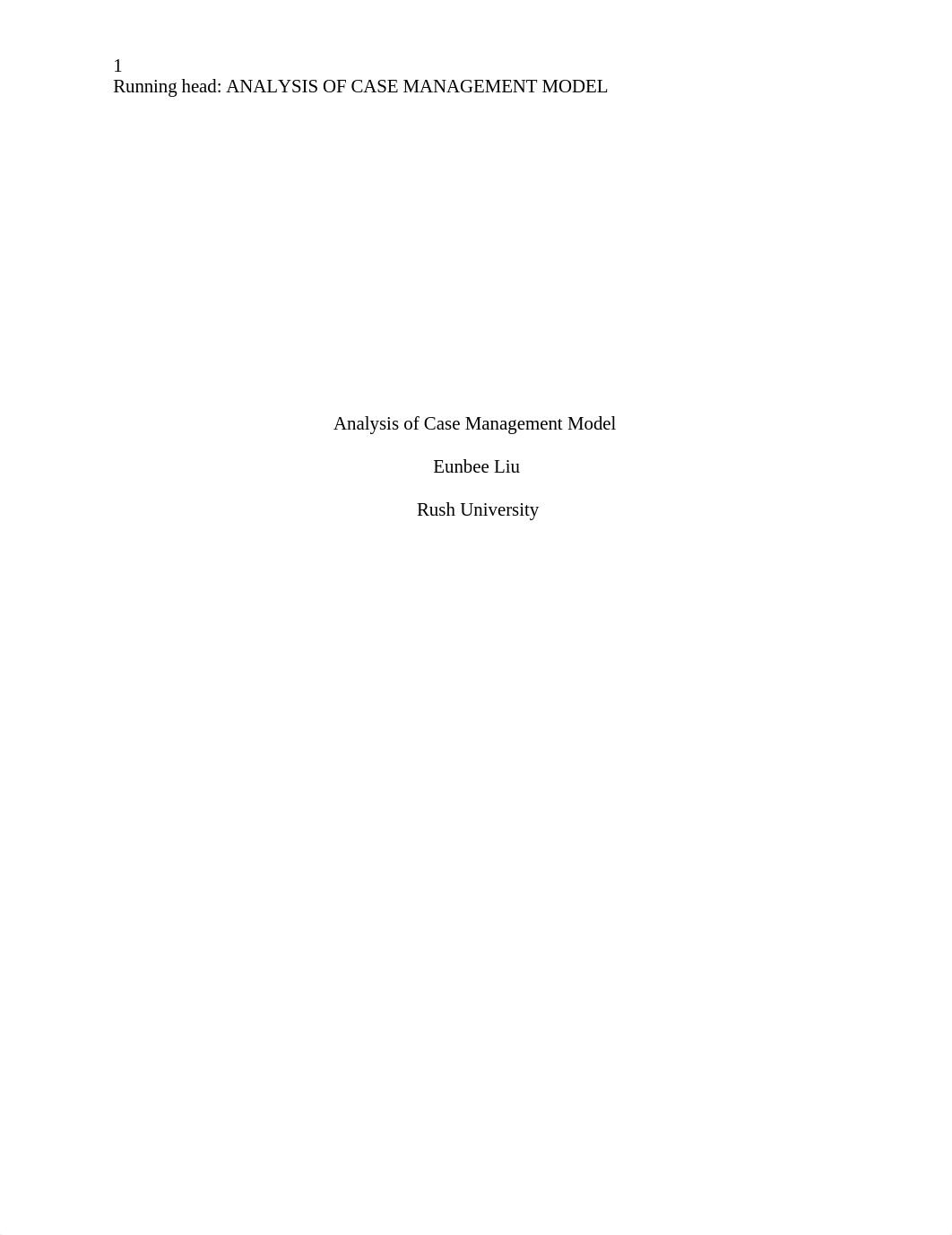 1
Running head: ANALYSIS OF CASE MANAGEMENT MODEL

Analysis of Case Management Model

Eunbee Liu

Rush University